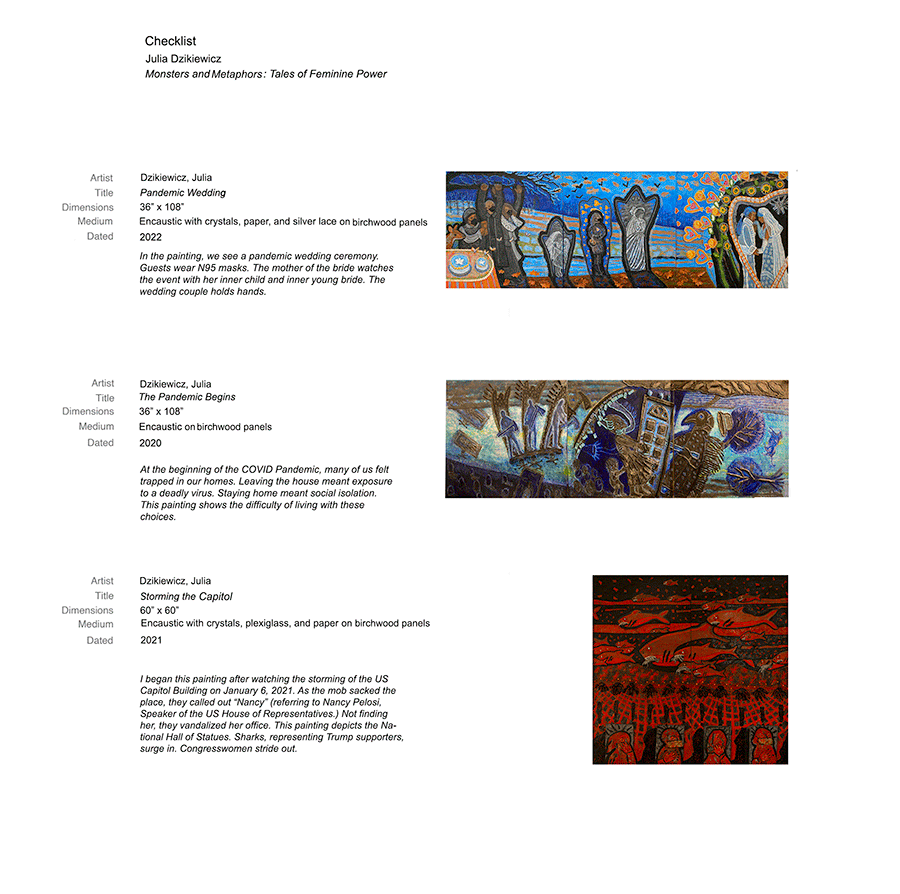 Checklist
Julia Dzikiewicz
Monsters and Metaphors: Tales of Feminine Power

Artist Dzikiewicz, Julia
Title Pandemic Wedding
Dimensions 36" x 108"
Medium Encaustic with crystals, paper, and silver lace on birchwood panels
Dated 2022

In the painting, we see a pandemic wedding ceremony. Guests wear N95 masks. The mother of the bride watches the event with her inner child and inner young bride. The wedding couple holds hands.

Artist Dzikiewicz, Julia
Title The Pandemic Begins
Dimensions 36" x 108"
Medium Encaustic on birchwood panels
Dated 2020

At the beginning of the COVID Pandemic, many of us felt trapped in our homes. Leaving the house meant exposure to a deadly virus. Staying home meant social isolation. This painting shows the difficulty of living with these choices.

Artist Dzikiewicz, Julia
Title Storming the Capitol
Dimensions 60" x 60"
Medium Encaustic with crystals, plexiglass, and paper on birchwood panels
Dated 2021

I began this painting after watching the storming of the US Capitol Building on January 6, 2021. As the mob sacked the place, they called out "Nancy" (referring to Nancy Pelosi, Speaker of the US House of Representatives.) Not finding her, they vandalized her office. This painting depicts the National Hall of Statues. Sharks, representing Trump supporters, surge in. Congresswomen stride out.